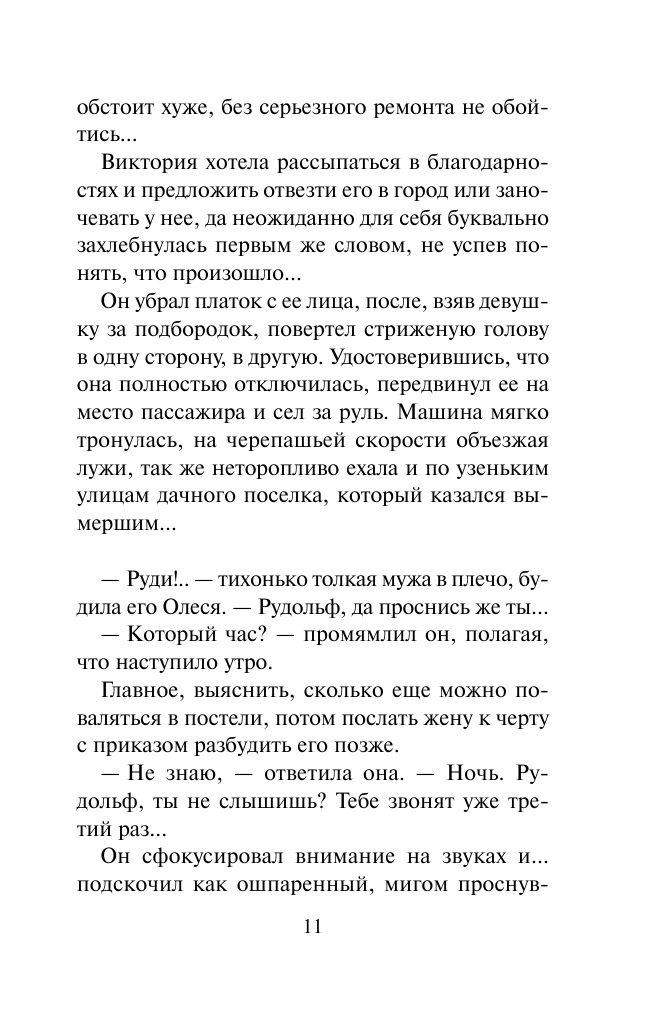 обстоит хуже, без серьезного ремонта не обойтись...

Виктория хотела рассыпаться в благодарностях и предложить отвезти его в город или заночевать у нее, да неожиданно для себя буквально захлебнулась первым же словом, не успев понять, что произошло...

Он убрал платок с ее лица, после, взяв девушку за подбородок, повертел стриженую голову в одну сторону, в другую. Удостоверившись, что она полностью отключилась, передвинул ее на место пассажира и сел за руль. Машина мягко тронулась, на черепашьей скорости объезжая лужи, так же неторопливо ехала и по узеньким улицам дачного поселка, который казался вымершим...

— Руди!.. — тихонько толкая мужа в плечо, будила его Олеся. — Рудольф, да проснись же ты...

— Который час? — промямлил он, полагая, что наступило утро.

Главное, выяснить, сколько еще можно поваляться в постели, потом послать жену к черту с приказом разбудить его позже.

— Не знаю, — ответила она. — Ночь. Рудольф, ты не слышишь? Тебе звонят уже третий раз...

Он сфокусировал внимание на звуках и... подскочил как ошпаренный, мигом проснув-

11